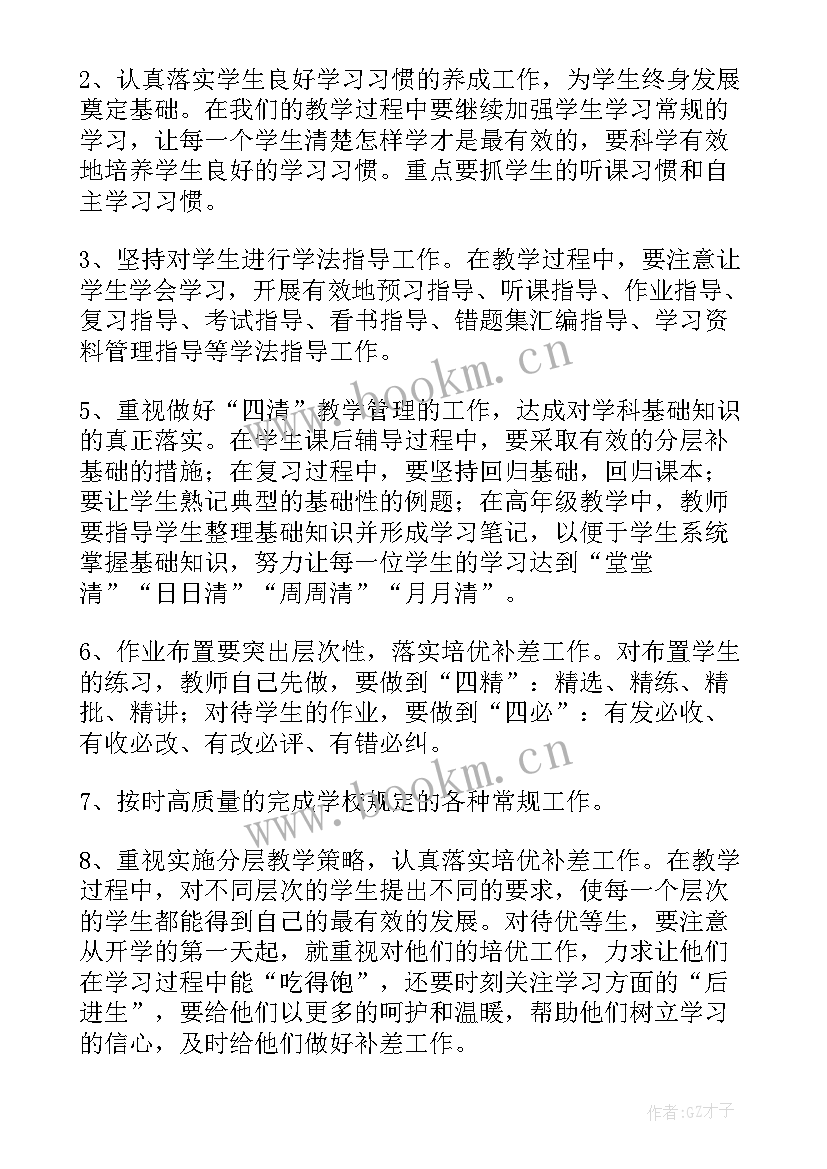 2、认真落实学生良好学习习惯的养成工作，为学生终身发展奠定基础。在我们的教学过程中要继续加强学生学习常规的学习，让每一个学生清楚怎样学才是最有效的，要科学有效地培养学生良好的学习习惯。重点要抓学生的听课习惯和自主学习习惯。

3、坚持对学生进行学法指导工作。在教学过程中，要注意让学生学会学习，开展有效地预习指导、听课指导、作业指导、复习指导、考试指导、看书指导、错题集汇编指导、学习资料管理指导等学法指导工作。

www.bookm.cn

5、重视做好“四清”教学管理的工作，达成对学科基础知识的真正落实。在学生课后辅导过程中，要采取有效的分层补基础的措施；在复习过程中，要坚持回归基础，回归课本；要让学生熟记典型的基础性的例题；在高年级教学中，教师要指导学生整理基础知识并形成学习笔记，以便于学生系统掌握基础知识，努力让每一位学生的学习达到“堂堂清”“日日清”“周周清”“月月清”。

6、作业布置要突出层次性，落实培优补差工作。对布置学生的练习，教师自己先做，要做到“四精”：精选、精练、精批、精讲；对待学生的作业，要做到“四必”：有发必收、有收必改、有改必评、有错必纠。

www.bookm.cn

7、按时高质量的完成学校规定的各种常规工作。

8、重视实施分层教学策略，认真落实培优补差工作。在教学过程中，对不同层次的学生提出不同的要求，使每一个层次的学生都能得到自己的最有效的发展。对待优等生，要注意从开学的第一天起，就重视对他们的培优工作，力求让他们在学习过程中能“吃得饱”，还要时刻关注学习方面的“后进生”，要给他们以更多的呵护和温暖，帮助他们树立学习的信心，及时给他们做好补差工作。

作者:GZ才子